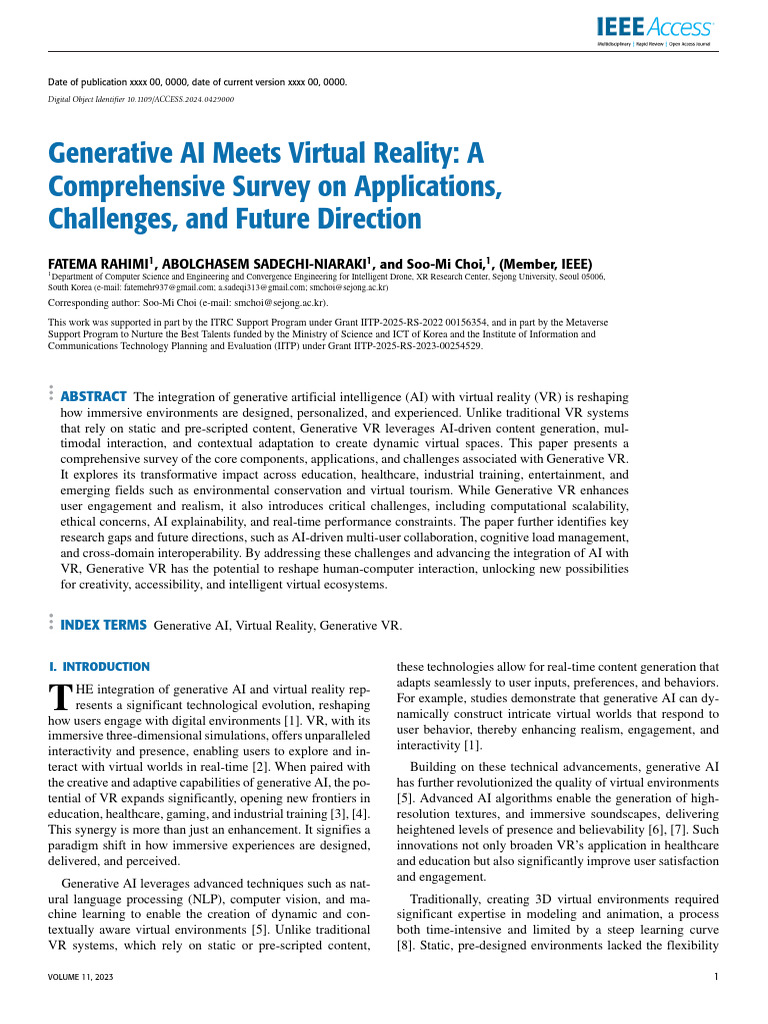 IEEE Access
Multidisciplinary | Rapid Review | Open Access Journal

Date of publication xxxx 00, 0000, date of current version xxxx 00, 0000.
Digital Object Identifier 10.1109/ACCESS.2024.0429000

Generative AI Meets Virtual Reality: A Comprehensive Survey on Applications, Challenges, and Future Direction

FATEMA RAHIMI$^1$, ABOLGHASEM SADEGHI-NIARAKI$^1$, and Soo-Mi Choi,$^1$, (Member, IEEE)
$^1$Department of Computer Science and Engineering and Convergence Engineering for Intelligent Drone, XR Research Center, Sejong University, Seoul 05006, South Korea (e-mail: fatemehr937@gmail.com; a.sadeqi313@gmail.com; smchoi@sejong.ac.kr)

Corresponding author: Soo-Mi Choi (e-mail: smchoi@sejong.ac.kr).

This work was supported in part by the ITRC Support Program under Grant IITP-2025-RS-2022 00156354, and in part by the Metaverse Support Program to Nurture the Best Talents funded by the Ministry of Science and ICT of Korea and the Institute of Information and Communications Technology Planning and Evaluation (IITP) under Grant IITP-2025-RS-2023-00254529.

ABSTRACT The integration of generative artificial intelligence (AI) with virtual reality (VR) is reshaping how immersive environments are designed, personalized, and experienced. Unlike traditional VR systems that rely on static and pre-scripted content, Generative VR leverages AI-driven content generation, multimodal interaction, and contextual adaptation to create dynamic virtual spaces. This paper presents a comprehensive survey of the core components, applications, and challenges associated with Generative VR. It explores its transformative impact across education, healthcare, industrial training, entertainment, and emerging fields such as environmental conservation and virtual tourism. While Generative VR enhances user engagement and realism, it also introduces critical challenges, including computational scalability, ethical concerns, AI explainability, and real-time performance constraints. The paper further identifies key research gaps and future directions, such as AI-driven multi-user collaboration, cognitive load management, and cross-domain interoperability. By addressing these challenges and advancing the integration of AI with VR, Generative VR has the potential to reshape human-computer interaction, unlocking new possibilities for creativity, accessibility, and intelligent virtual ecosystems.

INDEX TERMS Generative AI, Virtual Reality, Generative VR.

I. INTRODUCTION
THE integration of generative AI and virtual reality represents a significant technological evolution, reshaping how users engage with digital environments [1]. VR, with its immersive three-dimensional simulations, offers unparalleled interactivity and presence, enabling users to explore and interact with virtual worlds in real-time [2]. When paired with the creative and adaptive capabilities of generative AI, the potential of VR expands significantly, opening new frontiers in education, healthcare, gaming, and industrial training [3], [4]. This synergy is more than just an enhancement. It signifies a paradigm shift in how immersive experiences are designed, delivered, and perceived.

Generative AI leverages advanced techniques such as natural language processing (NLP), computer vision, and machine learning to enable the creation of dynamic and contextually aware virtual environments [5]. Unlike traditional VR systems, which rely on static or pre-scripted content, these technologies allow for real-time content generation that adapts seamlessly to user inputs, preferences, and behaviors. For example, studies demonstrate that generative AI can dynamically construct intricate virtual worlds that respond to user behavior, thereby enhancing realism, engagement, and interactivity [1].

Building on these technical advancements, generative AI has further revolutionized the quality of virtual environments [5]. Advanced AI algorithms enable the generation of high-resolution textures, and immersive soundscapes, delivering heightened levels of presence and believability [6], [7]. Such innovations not only broaden VR's application in healthcare and education but also significantly improve user satisfaction and engagement.

Traditionally, creating 3D virtual environments required significant expertise in modeling and animation, a process both time-intensive and limited by a steep learning curve [8]. Static, pre-designed environments lacked the flexibility

VOLUME 11, 2023
1